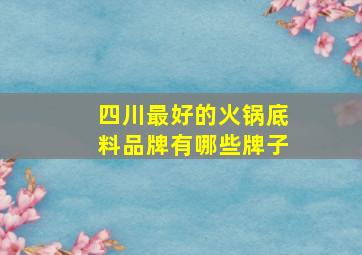 四川最好的火锅底料品牌有哪些牌子